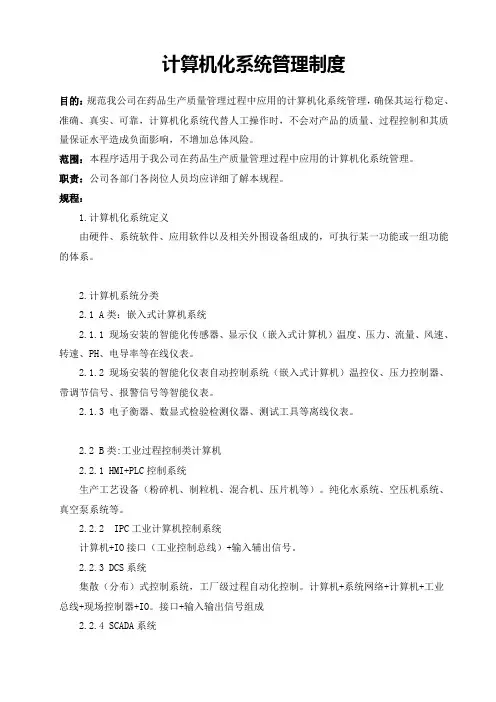 计算机化系统管理制度

目的：规范我公司在药品生产质量管理过程中应用的计算机化系统管理，确保其运行稳定、准确、真实、可靠，计算机化系统代替人工操作时，不会对产品的质量、过程控制和其质量保证水平造成负面影响，不增加总体风险。

范围：本程序适用于我公司在药品生产质量管理过程中应用的计算机化系统管理。

职责：公司各部门各岗位人员均应详细了解本规程。

规程：

1.计算机化系统定义

由硬件、系统软件、应用软件以及相关外围设备组成的，可执行某一功能或一组功能的体系。

2.计算机系统分类

2.1 A类：嵌入式计算机系统

2.1.1 现场安装的智能化传感器、显示仪（嵌入式计算机）温度、压力、流量、风速、转速、PH、电导率等在线仪表。

2.1.2 现场安装的智能化仪表自动控制系统（嵌入式计算机）温控仪、压力控制器、带调节信号、报警信号等智能仪表。

2.1.3 电子衡器、数显式检验检测仪器、测试工具等离线仪表。

2.2 B类:工业过程控制类计算机

2.2.1 HMI+PLC控制系统

生产工艺设备（粉碎机、制粒机、混合机、压片机等）。纯化水系统、空压机系统、真空泵系统等。

2.2.2 IPC工业计算机控制系统

计算机+IO接口（工业控制总线）+输入输出信号。

2.2.3 DCS系统

集散（分布）式控制系统，工厂级过程自动化控制。计算机+系统网络+计算机+工业总线+现场控制器+IO。接口+输入输出信号组成

2.2.4 SCADA系统